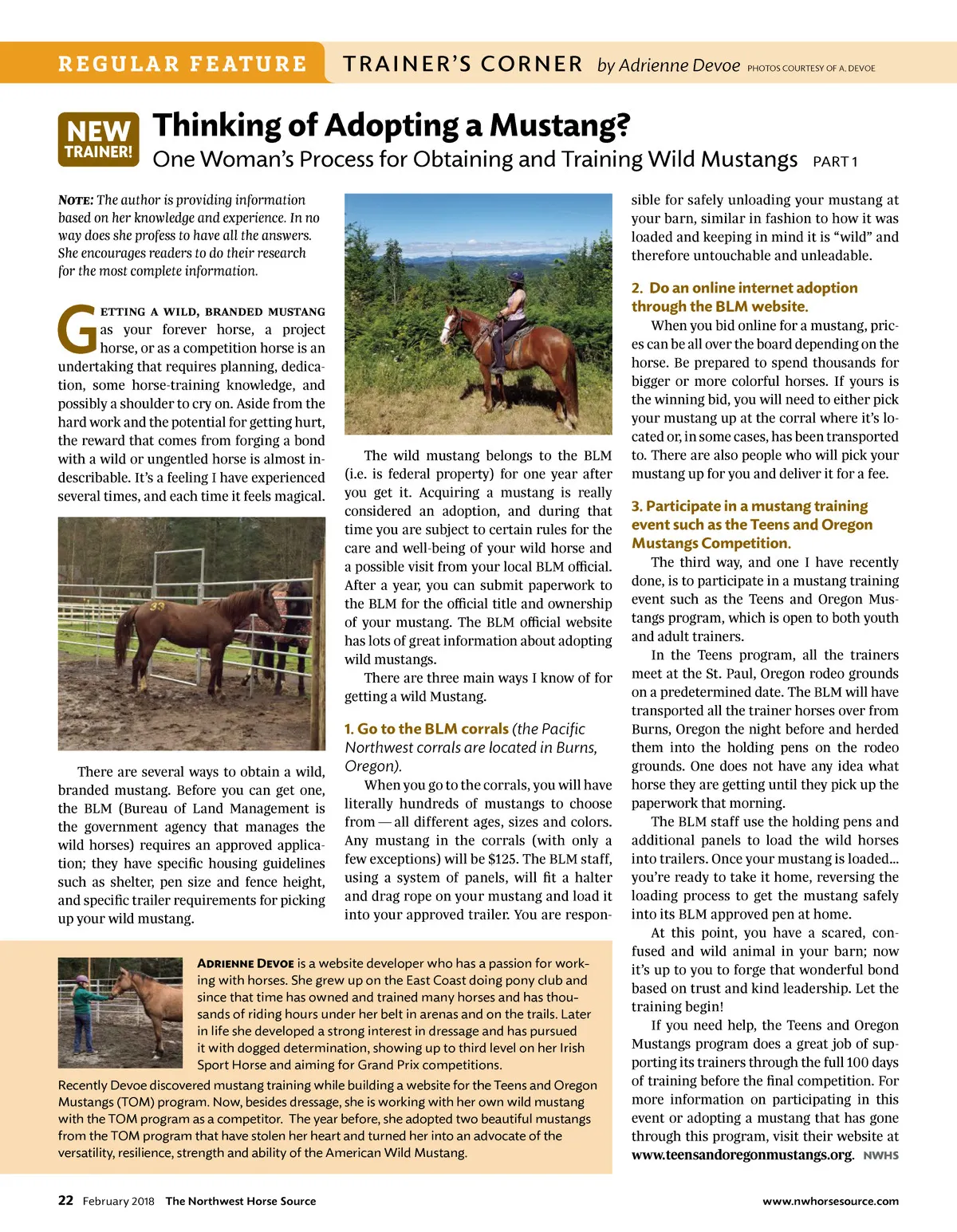 REGULAR FEATURE TRAINER'S CORNER by Adrienne Devoe PHOTOS COURTESY OF A. DEVOE

NEW TRAINER!

Thinking of Adopting a Mustang?

One Woman's Process for Obtaining and Training Wild Mustangs PART 1

NOTE: The author is providing information based on her knowledge and experience. In no way does she profess to have all the answers. She encourages readers to do their research for the most complete information.

GETTING A WILD, BRANDED MUSTANG as your forever horse, a project horse, or as a competition horse is an undertaking that requires planning, dedication, some horse-training knowledge, and possibly a shoulder to cry on. Aside from the hard work and the potential for getting hurt, the reward that comes from forging a bond with a wild or ungentled horse is almost indescribable. It's a feeling I have experienced several times, and each time it feels magical.

33

There are several ways to obtain a wild, branded mustang. Before you can get one, the BLM (Bureau of Land Management is the government agency that manages the wild horses) requires an approved application; they have specific housing guidelines such as shelter, pen size and fence height, and specific trailer requirements for picking up your wild mustang.

The wild mustang belongs to the BLM (i.e. is federal property) for one year after you get it. Acquiring a mustang is really considered an adoption, and during that time you are subject to certain rules for the care and well-being of your wild horse and a possible visit from your local BLM official. After a year, you can submit paperwork to the BLM for the official title and ownership of your mustang. The BLM official website has lots of great information about adopting wild mustangs.

There are three main ways I know of for getting a wild Mustang.

1. Go to the BLM corrals (the Pacific Northwest corrals are located in Burns, Oregon).

When you go to the corrals, you will have literally hundreds of mustangs to choose from — all different ages, sizes and colors. Any mustang in the corrals (with only a few exceptions) will be $125. The BLM staff, using a system of panels, will fit a halter and drag rope on your mustang and load it into your approved trailer. You are responsible for safely unloading your mustang at your barn, similar in fashion to how it was loaded and keeping in mind it is "wild" and therefore untouchable and unleadable.

2. Do an online internet adoption through the BLM website.

When you bid online for a mustang, prices can be all over the board depending on the horse. Be prepared to spend thousands for bigger or more colorful horses. If yours is the winning bid, you will need to either pick your mustang up at the corral where it's located or, in some cases, has been transported to. There are also people who will pick your mustang up for you and deliver it for a fee.

3. Participate in a mustang training event such as the Teens and Oregon Mustangs Competition.

The third way, and one I have recently done, is to participate in a mustang training event such as the Teens and Oregon Mustangs program, which is open to both youth and adult trainers.

In the Teens program, all the trainers meet at the St. Paul, Oregon rodeo grounds on a predetermined date. The BLM will have transported all the trainer horses over from Burns, Oregon the night before and herded them into the holding pens on the rodeo grounds. One does not have any idea what horse they are getting until they pick up the paperwork that morning.

The BLM staff use the holding pens and additional panels to load the wild horses into trailers. Once your mustang is loaded… you're ready to take it home, reversing the loading process to get the mustang safely into its BLM approved pen at home.

At this point, you have a scared, confused and wild animal in your barn; now it's up to you to forge that wonderful bond based on trust and kind leadership. Let the training begin!

If you need help, the Teens and Oregon Mustangs program does a great job of supporting its trainers through the full 100 days of training before the final competition. For more information on participating in this event or adopting a mustang that has gone through this program, visit their website at www.teensandoregonmustangs.org. NWHS

ADRIENNE DEVOE is a website developer who has a passion for working with horses. She grew up on the East Coast doing pony club and since that time has owned and trained many horses and has thousands of riding hours under her belt in arenas and on the trails. Later in life she developed a strong interest in dressage and has pursued it with dogged determination, showing up to third level on her Irish Sport Horse and aiming for Grand Prix competitions.

Recently Devoe discovered mustang training while building a website for the Teens and Oregon Mustangs (TOM) program. Now, besides dressage, she is working with her own wild mustang with the TOM program as a competitor. The year before, she adopted two beautiful mustangs from the TOM program that have stolen her heart and turned her into an advocate of the versatility, resilience, strength and ability of the American Wild Mustang.

22 February 2018 The Northwest Horse Source www.nwhorsesource.com